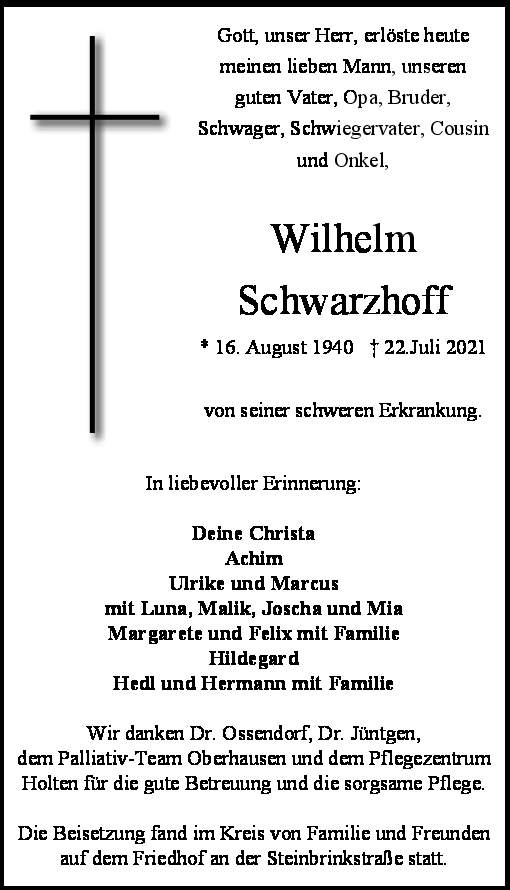 Gott, unser Herr, erlöste heute meinen lieben Mann, unseren guten Vater, Opa, Bruder, Schwager, Schwiegervater, Cousin und Onkel,

Wilhelm Schwarzhoff

* 16. August 1940 † 22.Juli 2021

von seiner schweren Erkrankung.

In liebevoller Erinnerung:

Deine Christa
Achim
Ulrike und Marcus
mit Luna, Malik, Joscha und Mia
Margarete und Felix mit Familie
Hildegard
Hedl und Hermann mit Familie

Wir danken Dr. Ossendorf, Dr. Jüntgen, dem Palliativ-Team Oberhausen und dem Pflegezentrum Holten für die gute Betreuung und die sorgsame Pflege.

Die Beisetzung fand im Kreis von Familie und Freunden auf dem Friedhof an der Steinbrinkstraße statt.